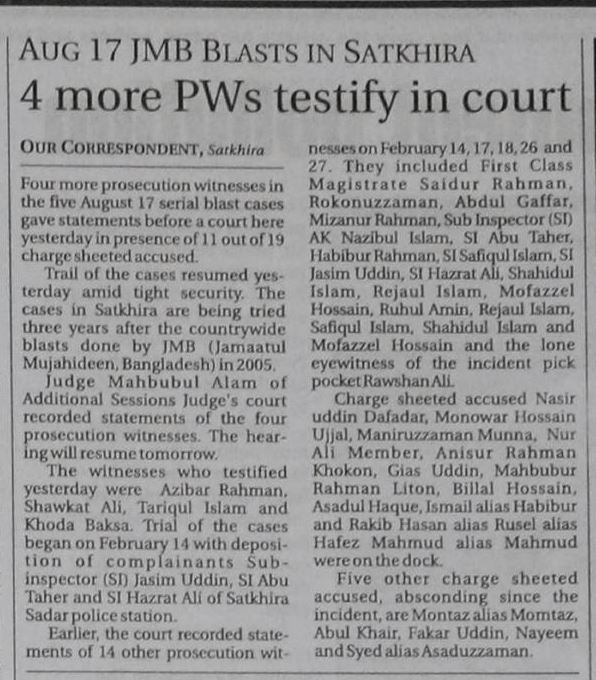 AUG 17 JMB BLASTS IN SATKHIRA

4 more PWs testify in court

OUR CORRESPONDENT, Satkhira

Four more prosecution witnesses in the five August 17 serial blast cases gave statements before a court here yesterday in presence of 11 out of 19 charge sheeted accused.

Trail of the cases resumed yesterday amid tight security. The cases in Satkhira are being tried three years after the countrywide blasts done by JMB (Jamaatul Mujahideen, Bangladesh) in 2005.

Judge Mahbubul Alam of Additional Sessions Judge's court recorded statements of the four prosecution witnesses. The hearing will resume tomorrow.

The witnesses who testified yesterday were Azibar Rahman, Shawkat Ali, Tariqul Islam and Khoda Baksa. Trial of the cases began on February 14 with deposition of complainants Sub-inspector (SI) Jasim Uddin, SI Abu Taher and SI Hazrat Ali of Satkhira Sadar police station.

Earlier, the court recorded statements of 14 other prosecution witnesses on February 14, 17, 18, 26 and 27. They included First Class Magistrate Saidur Rahman, Rokonuzzaman, Abdul Gaffar, Mizanur Rahman, Sub Inspector (SI) AK Nazibul Islam, SI Abu Taher, Habibur Rahman, SI Safiqul Islam, SI Jasim Uddin, SI Hazrat Ali, Shahidul Islam, Rejaul Islam, Mofazzel Hossain, Ruhul Amin, Rejaul Islam, Safiqul Islam, Shahidul Islam and Mofazzel Hossain and the lone eyewitness of the incident pick pocket Rawshan Ali.

Charge sheeted accused Nasir uddin Dafadar, Monowar Hossain Ujjal, Maniruzzaman Munna, Nur Ali Member, Anisur Rahman Khokon, Gias Uddin, Mahbubur Rahman Liton, Billal Hossain, Asadul Haque, Ismail alias Habibur and Rakib Hasan alias Rusel alias Hafez Mahmud alias Mahmud were on the dock.

Five other charge sheeted accused, absconding since the incident, are Montaz alias Momtaz, Abul Khair, Fakar Uddin, Nayeem and Syed alias Asaduzzaman.